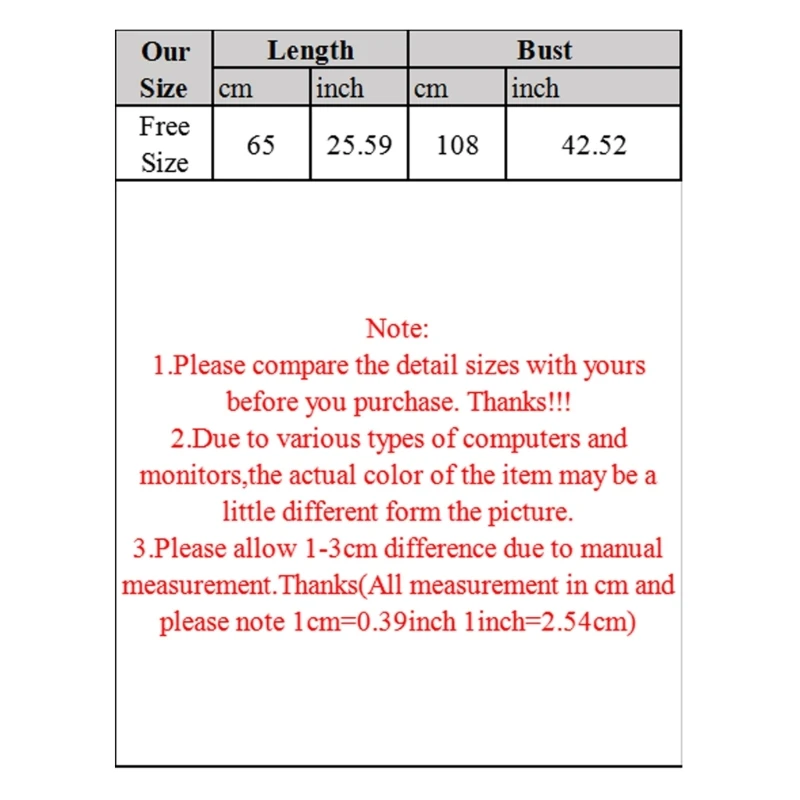 | Our Size | Length | | Bust | |
|---|---|---|---|---|
| | cm | inch | cm | inch |
| Free Size | 65 | 25.59 | 108 | 42.52 |

Note:
1.Please compare the detail sizes with yours before you purchase. Thanks!!!
2.Due to various types of computers and monitors,the actual color of the item may be a little different form the picture.
3.Please allow 1-3cm difference due to manual measurement.Thanks(All measurement in cm and please note 1cm=0.39inch 1inch=2.54cm)